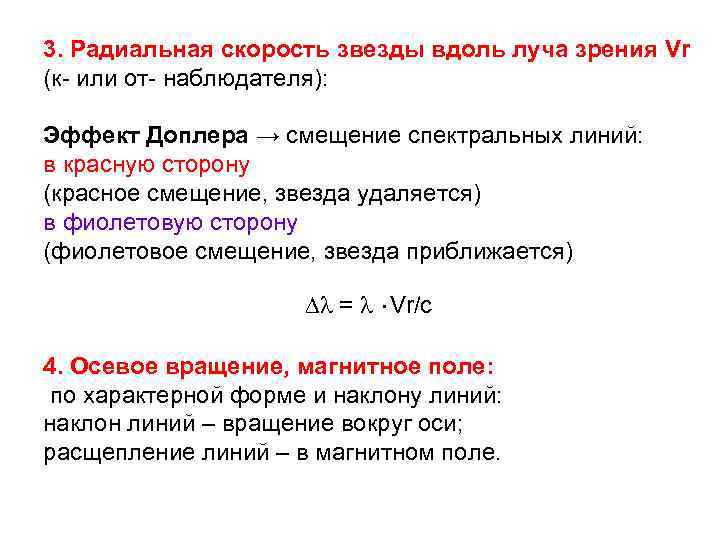 3. Радиальная скорость звезды вдоль луча зрения Vr (к- или от- наблюдателя):

Эффект Доплера → смещение спектральных линий:
в красную сторону
(красное смещение, звезда удаляется)
в фиолетовую сторону
(фиолетовое смещение, звезда приближается)

$\Delta\lambda = \lambda \cdot Vr/c$

4. Осевое вращение, магнитное поле:
по характерной форме и наклону линий:
наклон линий – вращение вокруг оси;
расщепление линий – в магнитном поле.